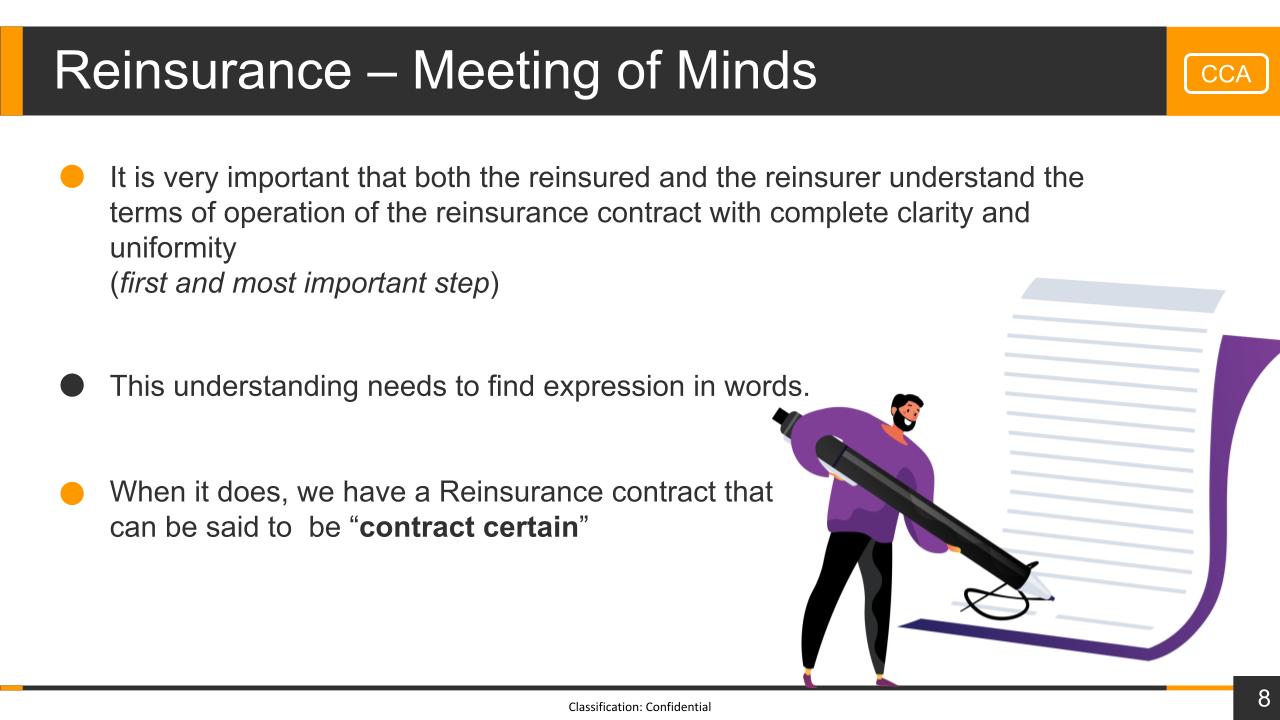 Reinsurance – Meeting of Minds

CCA

• It is very important that both the reinsured and the reinsurer understand the terms of operation of the reinsurance contract with complete clarity and uniformity
(first and most important step)

• This understanding needs to find expression in words.

• When it does, we have a Reinsurance contract that can be said to be "contract certain"

Classification: Confidential

8